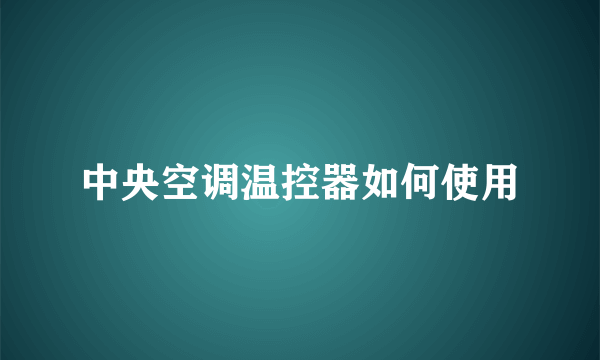 中央空调温控器如何使用